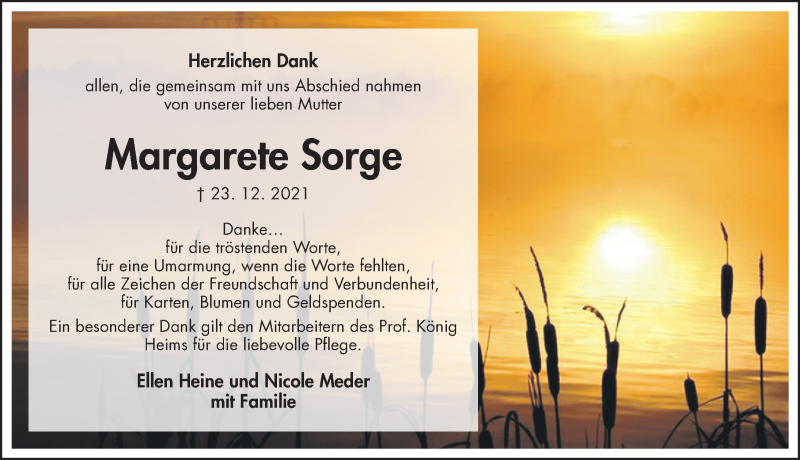 Herzlichen Dank
allen, die gemeinsam mit uns Abschied nahmen
von unserer lieben Mutter

Margarete Sorge

† 23. 12. 2021

Danke...
für die tröstenden Worte,
für eine Umarmung, wenn die Worte fehlten,
für alle Zeichen der Freundschaft und Verbundenheit,
für Karten, Blumen und Geldspenden.

Ein besonderer Dank gilt den Mitarbeitern des Prof. König Heims für die liebevolle Pflege.

Ellen Heine und Nicole Meder
mit Familie